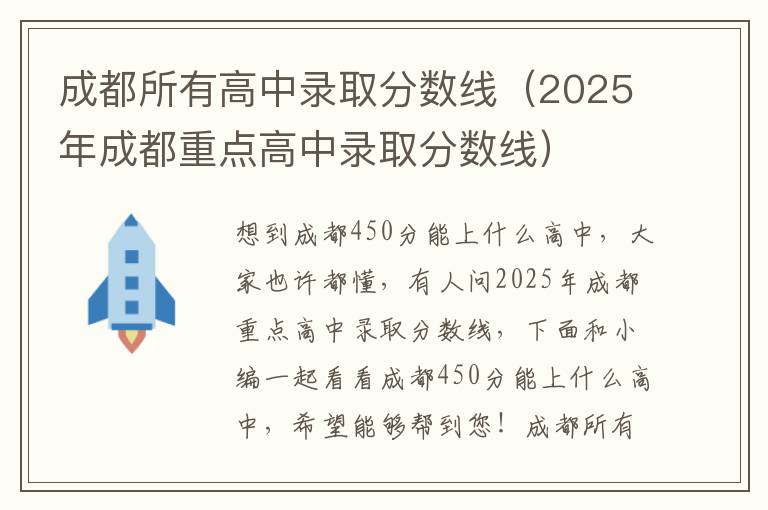 成都所有高中录取分数线（2025年成都重点高中录取分数线）

想到成都450分能上什么高中，大家也许都懂，有人问2025年成都重点高中录取分数线，下面和小编一起看看成都450分能上什么高中，希望能够帮到您！成都所有